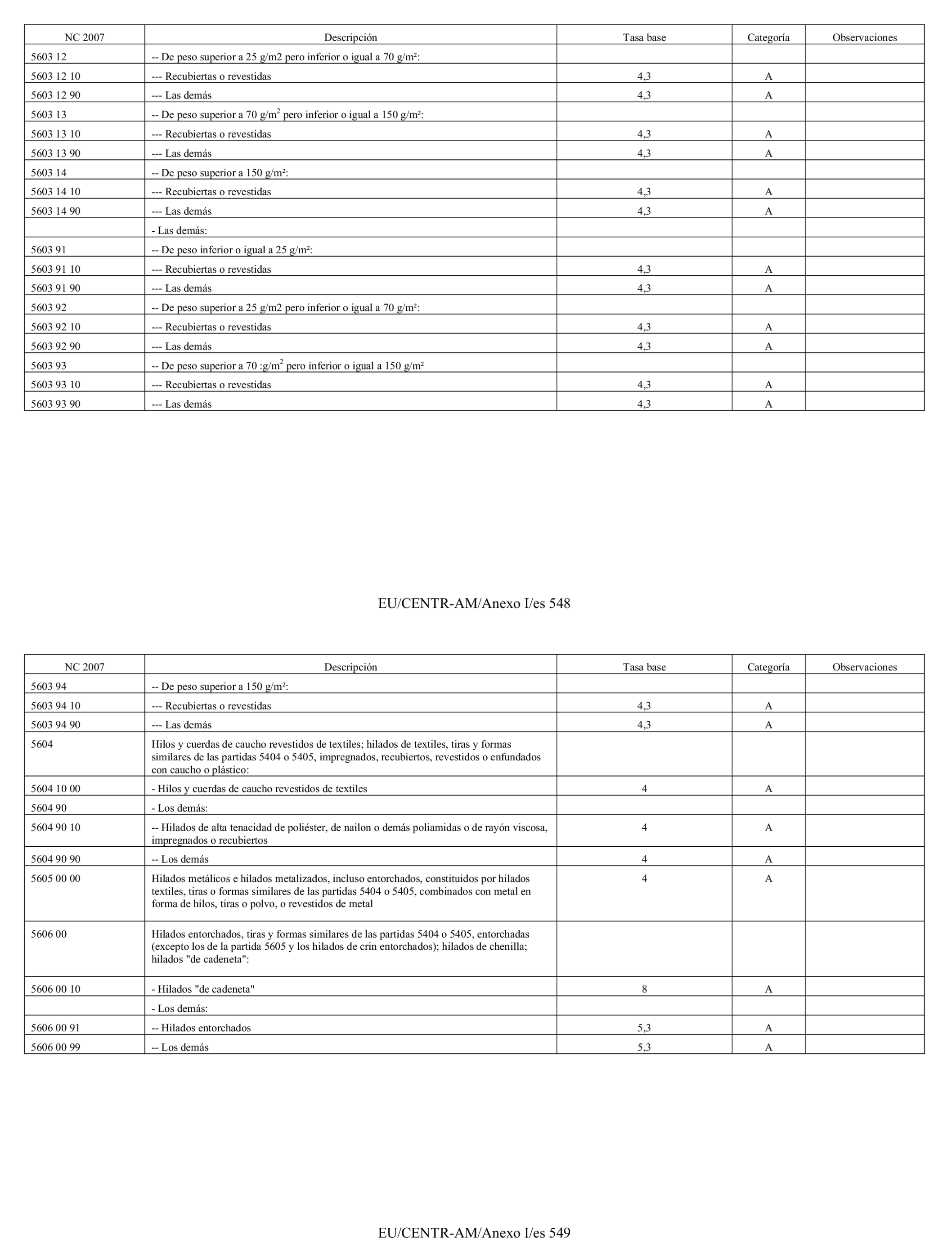 | NC 2007 | Descripción | Tasa base | Categoría | Observaciones |
|---|---|---|---|---|
| 5603 12 | -- De peso superior a 25 g/m2 pero inferior o igual a 70 g/m²: | | | |
| 5603 12 10 | --- Recubiertas o revestidas | 4,3 | A | |
| 5603 12 90 | --- Las demás | 4,3 | A | |
| 5603 13 | -- De peso superior a 70 g/m$^2$ pero inferior o igual a 150 g/m²: | | | |
| 5603 13 10 | --- Recubiertas o revestidas | 4,3 | A | |
| 5603 13 90 | --- Las demás | 4,3 | A | |
| 5603 14 | -- De peso superior a 150 g/m²: | | | |
| 5603 14 10 | --- Recubiertas o revestidas | 4,3 | A | |
| 5603 14 90 | --- Las demás | 4,3 | A | |
| | - Las demás: | | | |
| 5603 91 | -- De peso inferior o igual a 25 g/m²: | | | |
| 5603 91 10 | --- Recubiertas o revestidas | 4,3 | A | |
| 5603 91 90 | --- Las demás | 4,3 | A | |
| 5603 92 | -- De peso superior a 25 g/m2 pero inferior o igual a 70 g/m²: | | | |
| 5603 92 10 | --- Recubiertas o revestidas | 4,3 | A | |
| 5603 92 90 | --- Las demás | 4,3 | A | |
| 5603 93 | -- De peso superior a 70 :g/m$^2$ pero inferior o igual a 150 g/m² | | | |
| 5603 93 10 | --- Recubiertas o revestidas | 4,3 | A | |
| 5603 93 90 | --- Las demás | 4,3 | A | |

EU/CENTR-AM/Anexo I/es 548

| NC 2007 | Descripción | Tasa base | Categoría | Observaciones |
|---|---|---|---|---|
| 5603 94 | -- De peso superior a 150 g/m²: | | | |
| 5603 94 10 | --- Recubiertas o revestidas | 4,3 | A | |
| 5603 94 90 | --- Las demás | 4,3 | A | |
| 5604 | Hilos y cuerdas de caucho revestidos de textiles; hilados de textiles, tiras y formas similares de las partidas 5404 o 5405, impregnados, recubiertos, revestidos o enfundados con caucho o plástico: | | | |
| 5604 10 00 | - Hilos y cuerdas de caucho revestidos de textiles | 4 | A | |
| 5604 90 | - Los demás: | | | |
| 5604 90 10 | -- Hilados de alta tenacidad de poliéster, de nailon o demás poliamidas o de rayón viscosa, impregnados o recubiertos | 4 | A | |
| 5604 90 90 | -- Los demás | 4 | A | |
| 5605 00 00 | Hilados metálicos e hilados metalizados, incluso entorchados, constituidos por hilados textiles, tiras o formas similares de las partidas 5404 o 5405, combinados con metal en forma de hilos, tiras o polvo, o revestidos de metal | 4 | A | |
| 5606 00 | Hilados entorchados, tiras y formas similares de las partidas 5404 o 5405, entorchadas (excepto los de la partida 5605 y los hilados de crin entorchados); hilados de chenilla; hilados "de cadeneta": | | | |
| 5606 00 10 | - Hilados "de cadeneta" | 8 | A | |
| | - Los demás: | | | |
| 5606 00 91 | -- Hilados entorchados | 5,3 | A | |
| 5606 00 99 | -- Los demás | 5,3 | A | |

EU/CENTR-AM/Anexo I/es 549